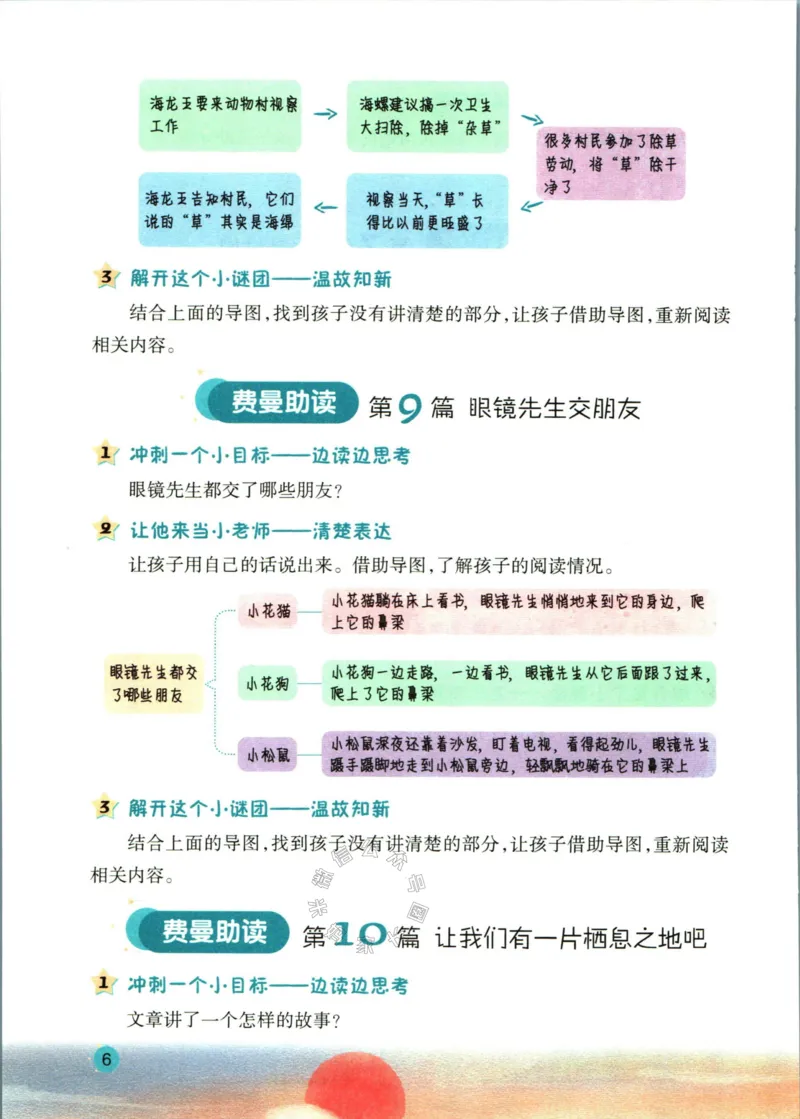 海龙王要来动物村视察工作

海螺建议搞一次卫生大扫除，除掉“杂草”

很多村民参加了除草劳动，将“草”除干净了

视察当天，“草”长得比以前更旺盛了

海龙王告知村民，它们说的“草”其实是海绵

3 解开这个小谜团——温故知新

结合上面的导图，找到孩子没有讲清楚的部分，让孩子借助导图，重新阅读相关内容。

费曼助读 第9篇 眼镜先生交朋友

1 冲刺一个小目标——边读边思考

眼镜先生都交了哪些朋友？

2 让他来当小老师——清楚表达

让孩子用自己的话说出来。借助导图，了解孩子的阅读情况。

眼镜先生都交了哪些朋友

小花猫

小花猫躺在床上看书，眼镜先生悄悄地来到它的身边，爬上它的鼻梁

小花狗

小花狗一边走路，一边看书，眼镜先生从它后面跟了过来，爬上了它的鼻梁

小松鼠

小松鼠深夜还靠着沙发，盯着电视，看得起劲儿，眼镜先生蹑手蹑脚地走到小松鼠旁边，轻飘飘地骑在它的鼻梁上

3 解开这个小谜团——温故知新

结合上面的导图，找到孩子没有讲清楚的部分，让孩子借助导图，重新阅读相关内容。

费曼助读 第10篇 让我们有一片栖息之地吧

1 冲刺一个小目标——边读边思考

文章讲了一个怎样的故事？

6